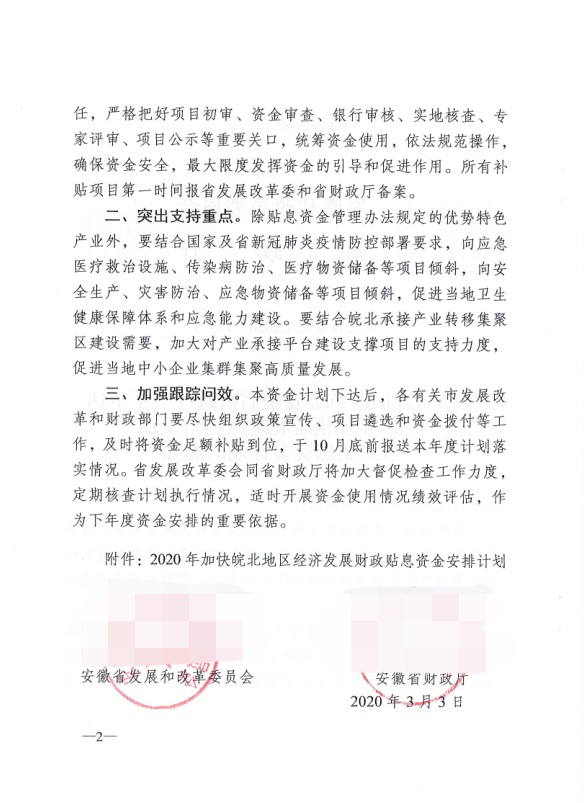 任，严格把好项目初审、资金审查、银行审核、实地核查、专家评审、项目公示等重要关口，统筹资金使用，依法规范操作，确保资金安全，最大限度发挥资金的引导和促进作用。所有补贴项目第一时间报省发展改革委和省财政厅备案。

二、突出支持重点。除贴息资金管理办法规定的优势特色产业外，要结合国家及省新冠肺炎疫情防控部署要求，向应急医疗救治设施、传染病防治、医疗物资储备等项目倾斜，向安全生产、灾害防治、应急物资储备等项目倾斜，促进当地卫生健康保障体系和应急能力建设。要结合皖北承接产业转移集聚区建设需要，加大对产业承接平台建设支撑项目的支持力度，促进当地中小企业集群集聚高质量发展。

三、加强跟踪问效。本资金计划下达后，各有关市发展改革和财政部门要尽快组织政策宣传、项目遴选和资金拨付等工作，及时将资金足额补贴到位，于10月底前报送本年度计划落实情况。省发展改革委会同省财政厅将加大督促检查工作力度，定期核查计划执行情况，适时开展资金使用情况绩效评估，作为下年度资金安排的重要依据。

附件：2020年加快皖北地区经济发展财政贴息资金安排计划

安徽省发展和改革委员会

安徽省财政厅

2020年3月3日

—2—